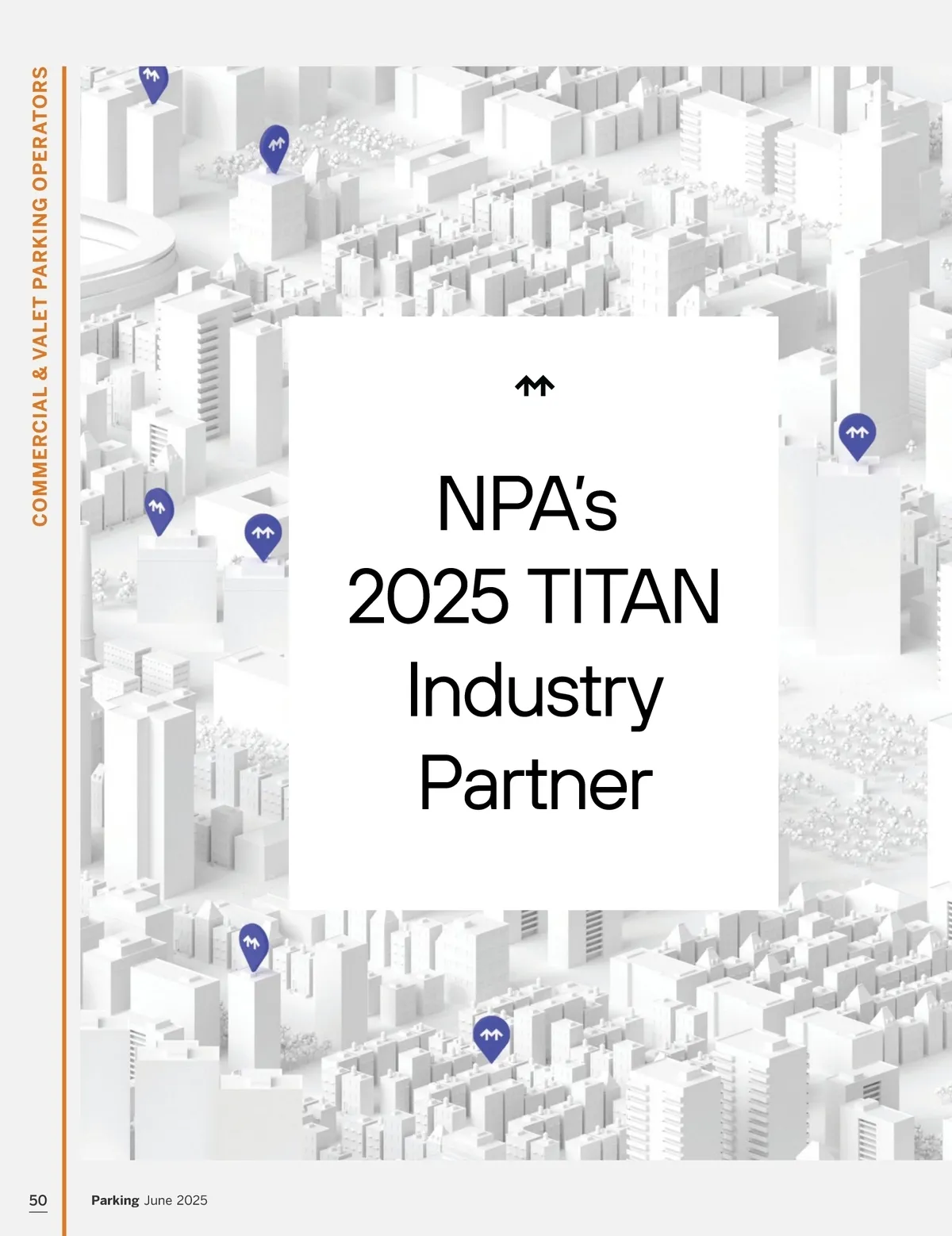 COMMERCIAL & VALET PARKING OPERATORS

NPA's
2025 TITAN
Industry
Partner

50

Parking June 2025